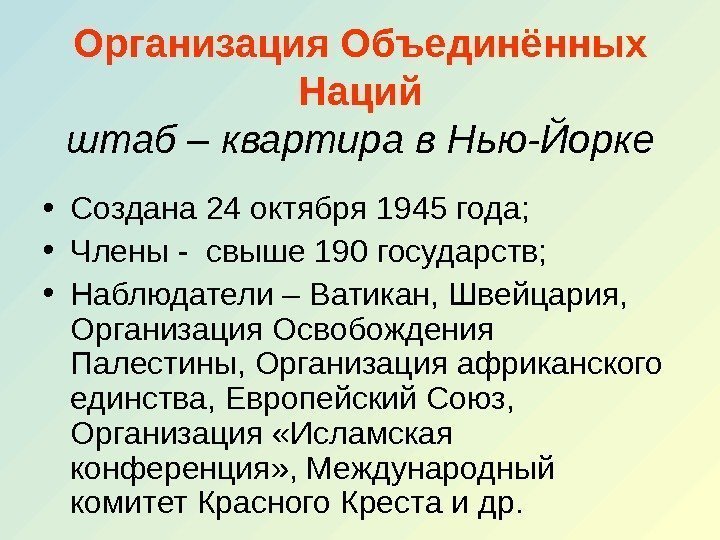 Организация Объединённых Наций
штаб – квартира в Нью-Йорке

• Создана 24 октября 1945 года;
• Члены - свыше 190 государств;
• Наблюдатели – Ватикан, Швейцария, Организация Освобождения Палестины, Организация африканского единства, Европейский Союз, Организация «Исламская конференция», Международный комитет Красного Креста и др.